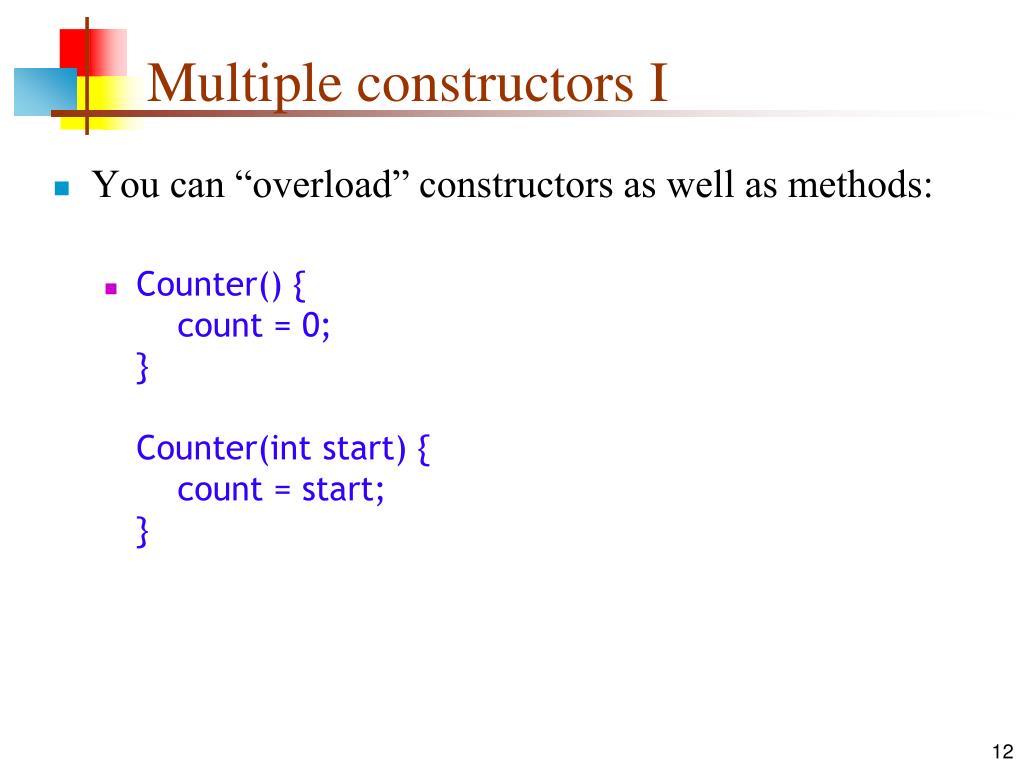 Multiple constructors I

You can “overload” constructors as well as methods:

Counter() {
count = 0;
}

Counter(int start) {
count = start;
}

12